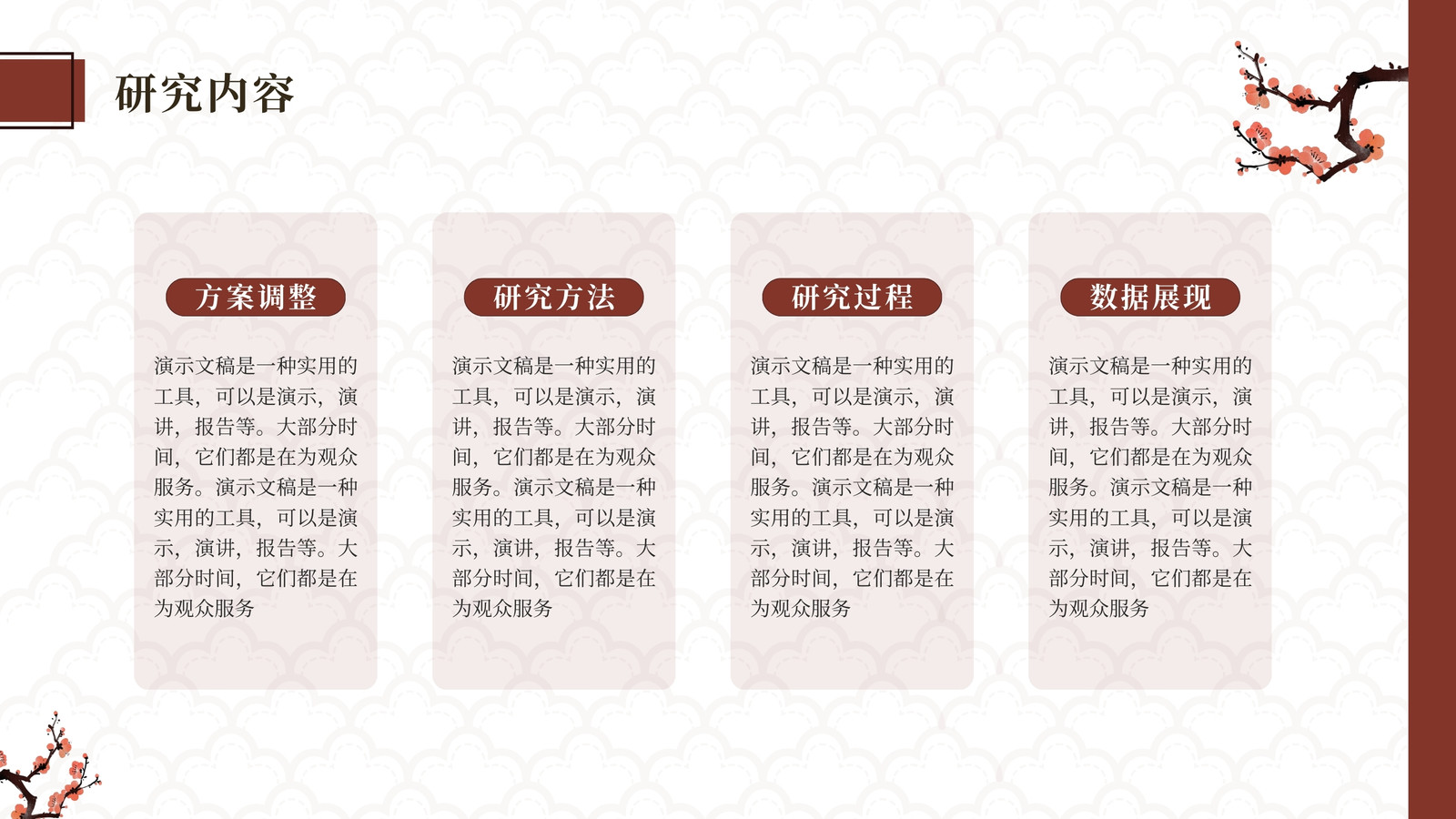 研究内容

方案调整

演示文稿是一种实用的工具，可以是演示，演讲，报告等。大部分时间，它们都是在为观众服务。演示文稿是一种实用的工具，可以是演示，演讲，报告等。大部分时间，它们都是在为观众服务

研究方法

演示文稿是一种实用的工具，可以是演示，演讲，报告等。大部分时间，它们都是在为观众服务。演示文稿是一种实用的工具，可以是演示，演讲，报告等。大部分时间，它们都是在为观众服务

研究过程

演示文稿是一种实用的工具，可以是演示，演讲，报告等。大部分时间，它们都是在为观众服务。演示文稿是一种实用的工具，可以是演示，演讲，报告等。大部分时间，它们都是在为观众服务

数据展现

演示文稿是一种实用的工具，可以是演示，演讲，报告等。大部分时间，它们都是在为观众服务。演示文稿是一种实用的工具，可以是演示，演讲，报告等。大部分时间，它们都是在为观众服务